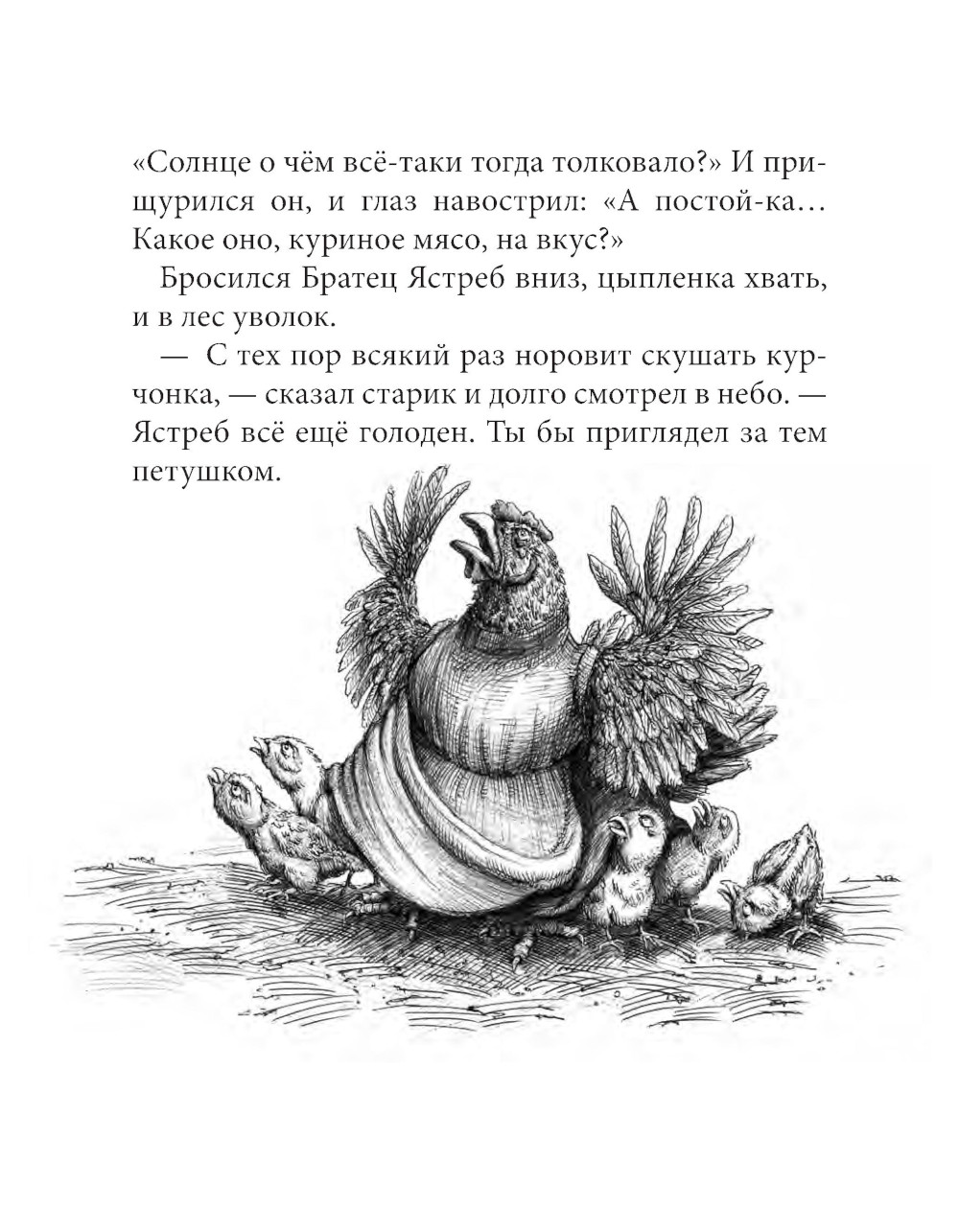 «Солнце о чём всё-таки тогда толковало?» И прищурился он, и глаз навострил: «А постой-ка… Какое оно, куриное мясо, на вкус?»

Бросился Братец Ястреб вниз, цыпленка хвать, и в лес уволок.

— С тех пор всякий раз норовит скушать курчонка, — сказал старик и долго смотрел в небо. — Ястреб всё ещё голоден. Ты бы приглядел за тем петушком.